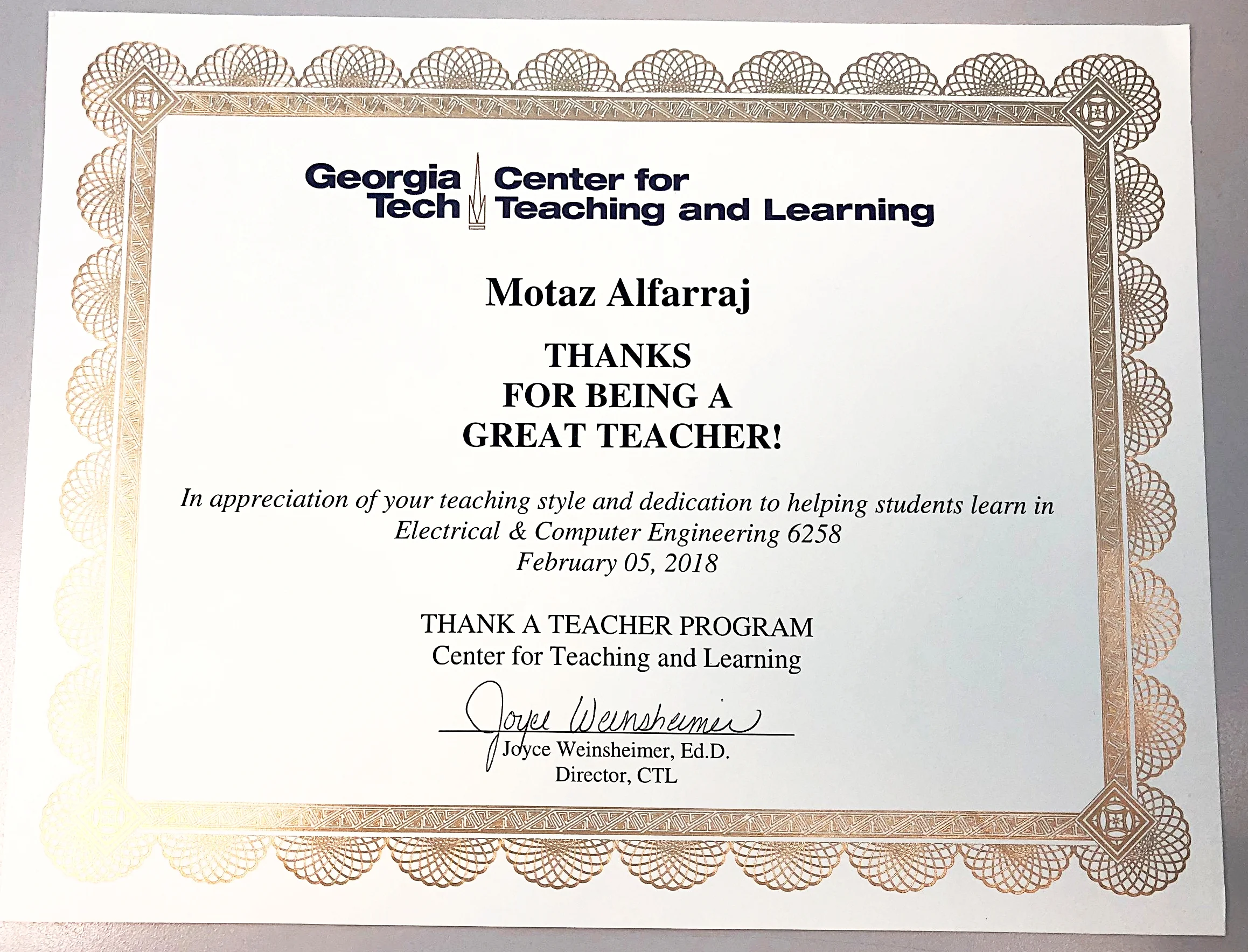 Georgia Tech Center for Teaching and Learning

Motaz Alfarraj

THANKS
FOR BEING A
GREAT TEACHER!

In appreciation of your teaching style and dedication to helping students learn in
Electrical & Computer Engineering 6258
February 05, 2018

THANK A TEACHER PROGRAM
Center for Teaching and Learning

Joyce Weinsheimer

Joyce Weinsheimer, Ed.D.
Director, CTL